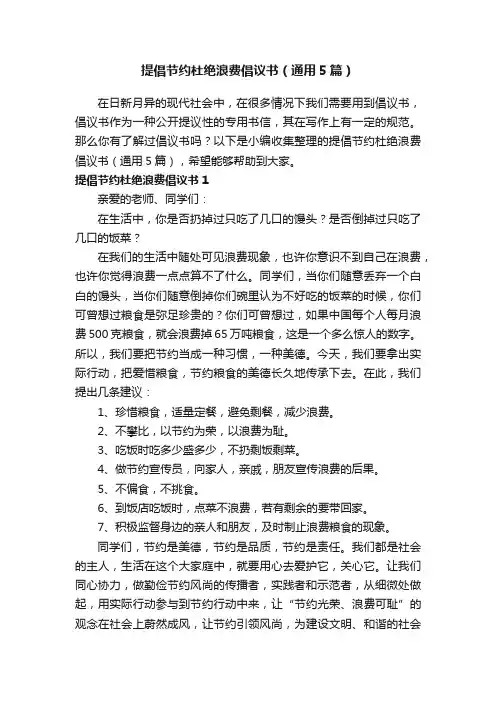 提倡节约杜绝浪费倡议书（通用5篇）

在日新月异的现代社会中，在很多情况下我们需要用到倡议书，倡议书作为一种公开提议性的专用书信，其在写作上有一定的规范。那么你有了解过倡议书吗？以下是小编收集整理的提倡节约杜绝浪费倡议书（通用5篇），希望能够帮助到大家。

提倡节约杜绝浪费倡议书1

亲爱的老师、同学们：

在生活中，你是否扔掉过只吃了几口的馒头？是否倒掉过只吃了几口的饭菜？

在我们的生活中随处可见浪费现象，也许你意识不到自己在浪费，也许你觉得浪费一点点算不了什么。同学们，当你们随意丢弃一个白白的馒头，当你们随意倒掉你们碗里认为不好吃的饭菜的时候，你们可曾想过粮食是弥足珍贵的？你们可曾想过，如果中国每个人每月浪费500克粮食，就会浪费掉65万吨粮食，这是一个多么惊人的数字。所以，我们要把节约当成一种习惯，一种美德。今天，我们要拿出实际行动，把爱惜粮食，节约粮食的美德长久地传承下去。在此，我们提出几条建议：

1、珍惜粮食，适量定餐，避免剩餐，减少浪费。

2、不攀比，以节约为荣，以浪费为耻。

3、吃饭时吃多少盛多少，不扔剩饭剩菜。

4、做节约宣传员，向家人，亲戚，朋友宣传浪费的后果。

5、不偏食，不挑食。

6、到饭店吃饭时，点菜不浪费，若有剩余的要带回家。

7、积极监督身边的亲人和朋友，及时制止浪费粮食的现象。

同学们，节约是美德，节约是品质，节约是责任。我们都是社会的主人，生活在这个大家庭中，就要用心去爱护它，关心它。让我们同心协力，做勤俭节约风尚的传播者，实践者和示范者，从细微处做起，用实际行动参与到节约行动中来，让“节约光荣、浪费可耻”的观念在社会上蔚然成风，让节约引领风尚，为建设文明、和谐的社会